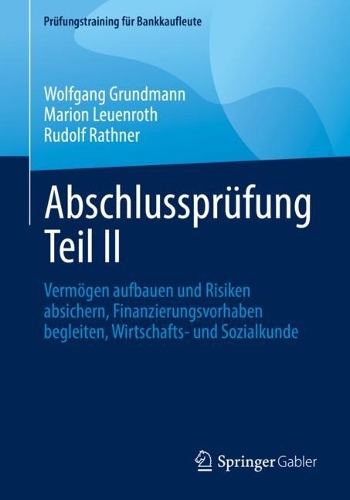 Prüfungstraining für Bankkaufleute

Wolfgang Grundmann
Marion Leuenroth
Rudolf Rathner

Abschlussprüfung
Teil II

Vermögen aufbauen und Risiken absichern, Finanzierungsvorhaben begleiten, Wirtschafts- und Sozialkunde

Springer Gabler